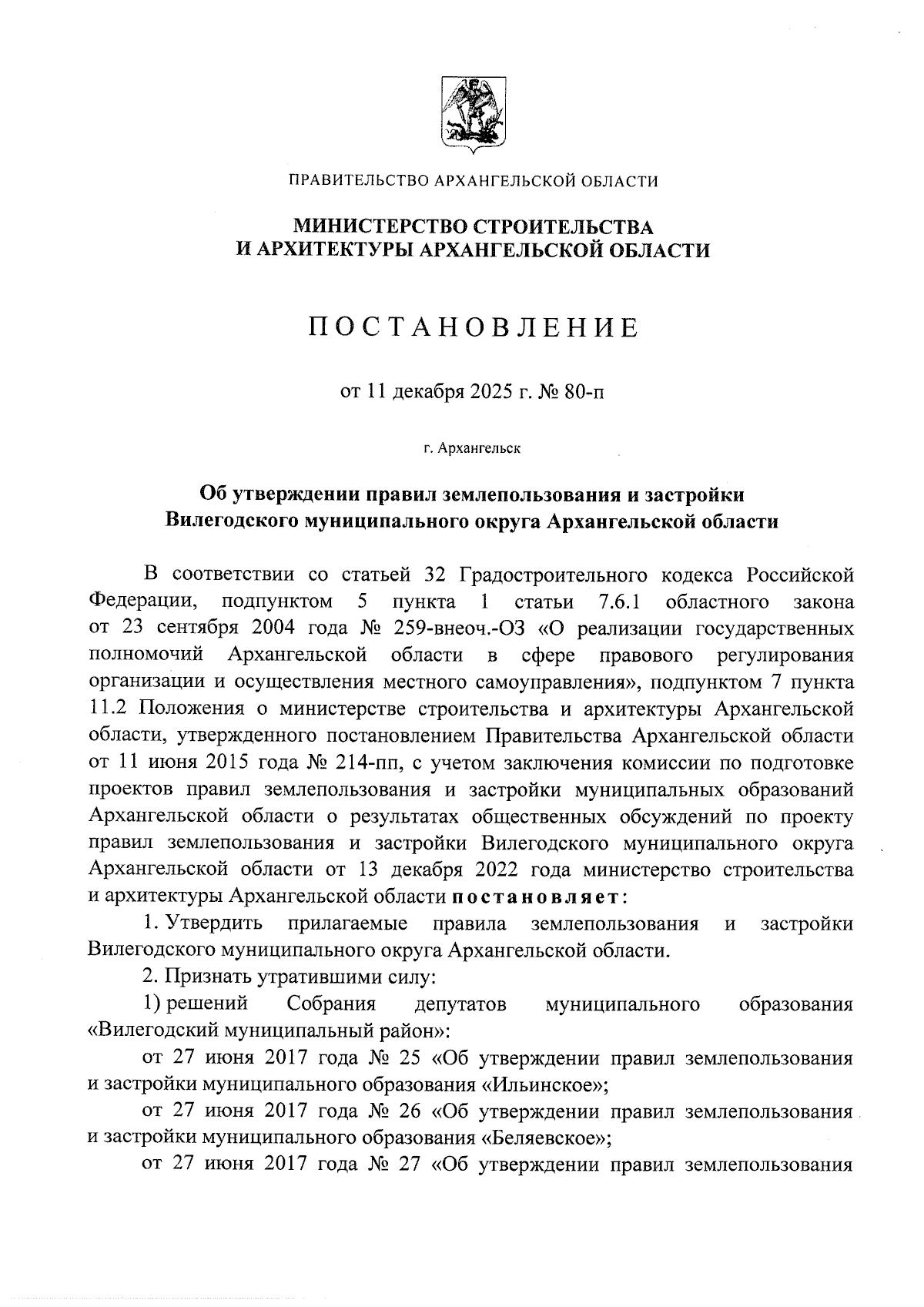 ПРАВИТЕЛЬСТВО АРХАНГЕЛЬСКОЙ ОБЛАСТИ

МИНИСТЕРСТВО СТРОИТЕЛЬСТВА И АРХИТЕКТУРЫ АРХАНГЕЛЬСКОЙ ОБЛАСТИ

ПОСТАНОВЛЕНИЕ

от 11 декабря 2025 г. № 80-п

г. Архангельск

Об утверждении правил землепользования и застройки Вилегодского муниципального округа Архангельской области

В соответствии со статьей 32 Градостроительного кодекса Российской Федерации, подпунктом 5 пункта 1 статьи 7.6.1 областного закона от 23 сентября 2004 года № 259-внеоч.-ОЗ «О реализации государственных полномочий Архангельской области в сфере правового регулирования организации и осуществления местного самоуправления», подпунктом 7 пункта 11.2 Положения о министерстве строительства и архитектуры Архангельской области, утвержденного постановлением Правительства Архангельской области от 11 июня 2015 года № 214-пп, с учетом заключения комиссии по подготовке проектов правил землепользования и застройки муниципальных образований Архангельской области о результатах общественных обсуждений по проекту правил землепользования и застройки Вилегодского муниципального округа Архангельской области от 13 декабря 2022 года министерство строительства и архитектуры Архангельской области постановляет:

1. Утвердить прилагаемые правила землепользования и застройки Вилегодского муниципального округа Архангельской области.

2. Признать утратившими силу:

1) решений Собрания депутатов муниципального образования «Вилегодский муниципальный район»:

от 27 июня 2017 года № 25 «Об утверждении правил землепользования и застройки муниципального образования «Ильинское»;

от 27 июня 2017 года № 26 «Об утверждении правил землепользования и застройки муниципального образования «Беляевское»;

от 27 июня 2017 года № 27 «Об утверждении правил землепользования